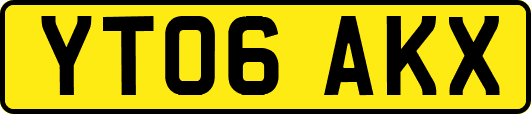 YT06 AKX